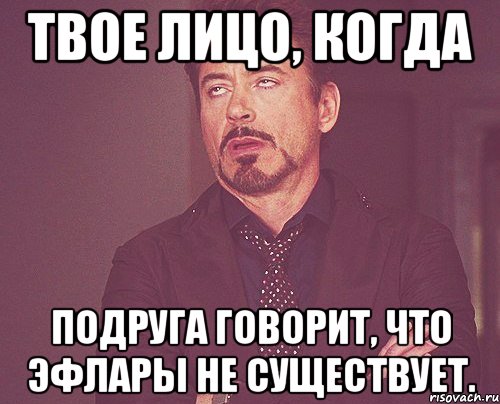 ТВОЕ ЛИЦО, КОГДА

ПОДРУГА ГОВОРИТ, ЧТО ЭФЛАРЫ НЕ СУЩЕСТВУЕТ.

risovach.ru